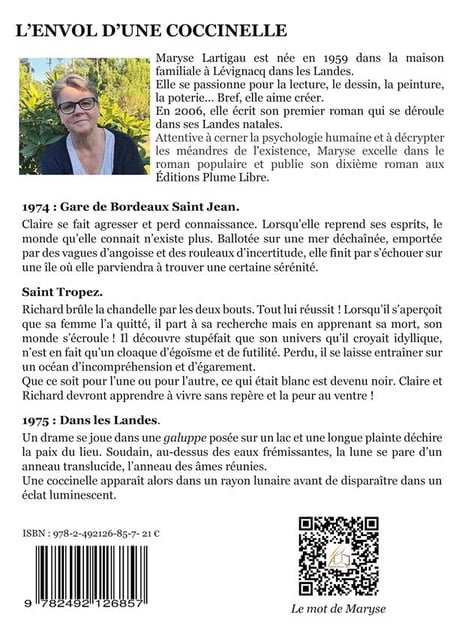 L'ENVOL D'UNE COCCINELLE

Maryse Lartigau est née en 1959 dans la maison familiale à Lévignacq dans les Landes.
Elle se passionne pour la lecture, le dessin, la peinture, la poterie... Bref, elle aime créer.
En 2006, elle écrit son premier roman qui se déroule dans ses Landes natales.
Attentive à cerner la psychologie humaine et à décrypter les méandres de l'existence, Maryse excelle dans le roman populaire et publie son dixième roman aux Éditions Plume Libre.

1974 : Gare de Bordeaux Saint Jean.

Claire se fait agresser et perd connaissance. Lorsqu'elle reprend ses esprits, le monde qu'elle connait n'existe plus. Ballotée sur une mer déchaînée, emportée par des vagues d'angoisse et des rouleaux d'incertitude, elle finit par s'échouer sur une île où elle parviendra à trouver une certaine sérénité.

Saint Tropez.

Richard brûle la chandelle par les deux bouts. Tout lui réussit ! Lorsqu'il s'aperçoit que sa femme l'a quitté, il part à sa recherche mais en apprenant sa mort, son monde s'écroule ! Il découvre stupéfait que son univers qu'il croyait idyllique, n'est en fait qu'un cloaque d'égoïsme et de futilité. Perdu, il se laisse entraîner sur un océan d'incompréhension et d'égarement.
Que ce soit pour l'une ou pour l'autre, ce qui était blanc est devenu noir. Claire et Richard devront apprendre à vivre sans repère et la peur au ventre !

1975 : Dans les Landes.

Un drame se joue dans une galuppe posée sur un lac et une longue plainte déchire la paix du lieu. Soudain, au-dessus des eaux frémissantes, la lune se pare d'un anneau translucide, l'anneau des âmes réunies.
Une coccinelle apparaît alors dans un rayon lunaire avant de disparaître dans un éclat luminescent.

ISBN : 978-2-492126-85-7- 21 €

9 782492 126857

Le mot de Maryse